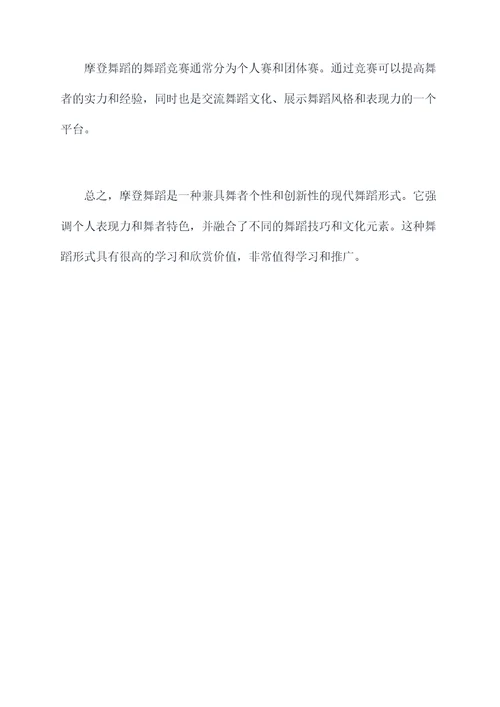 摩登舞蹈的舞蹈竞赛通常分为个人赛和团体赛。通过竞赛可以提高舞者的实力和经验，同时也是交流舞蹈文化、展示舞蹈风格和表现力的一个平台。

总之，摩登舞蹈是一种兼具舞者个性和创新性的现代舞蹈形式。它强调个人表现力和舞者特色，并融合了不同的舞蹈技巧和文化元素。这种舞蹈形式具有很高的学习和欣赏价值，非常值得学习和推广。